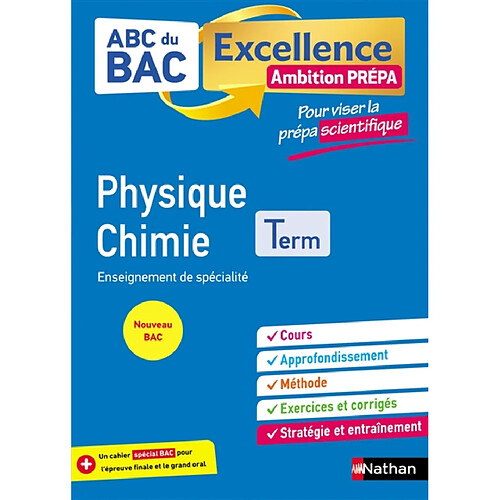 ABC du BAC

Excellence
Ambition PRÉPA

Pour viser la prépa scientifique

Physique Chimie

Term

Enseignement de spécialité

Nouveau BAC

✓ Cours
✓ Approfondissement
✓ Méthode
✓ Exercices et corrigés
✓ Stratégie et entraînement

+ Un cahier spécial BAC pour l'épreuve finale et le grand oral

Nathan